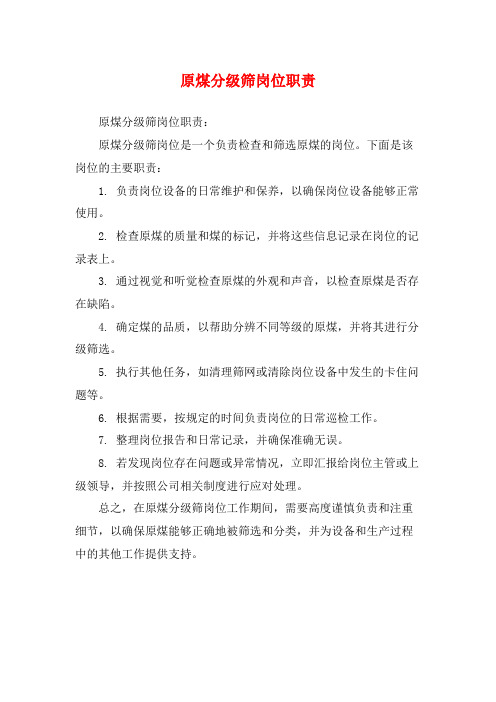 原煤分级筛岗位职责

原煤分级筛岗位职责：

原煤分级筛岗位是一个负责检查和筛选原煤的岗位。下面是该岗位的主要职责：

1. 负责岗位设备的日常维护和保养，以确保岗位设备能够正常使用。

2. 检查原煤的质量和煤的标记，并将这些信息记录在岗位的记录表上。

3. 通过视觉和听觉检查原煤的外观和声音，以检查原煤是否存在缺陷。

4. 确定煤的品质，以帮助分辨不同等级的原煤，并将其进行分级筛选。

5. 执行其他任务，如清理筛网或清除岗位设备中发生的卡住问题等。

6. 根据需要，按规定的时间负责岗位的日常巡检工作。

7. 整理岗位报告和日常记录，并确保准确无误。

8. 若发现岗位存在问题或异常情况，立即汇报给岗位主管或上级领导，并按照公司相关制度进行应对处理。

总之，在原煤分级筛岗位工作期间，需要高度谨慎负责和注重细节，以确保原煤能够正确地被筛选和分类，并为设备和生产过程中的其他工作提供支持。